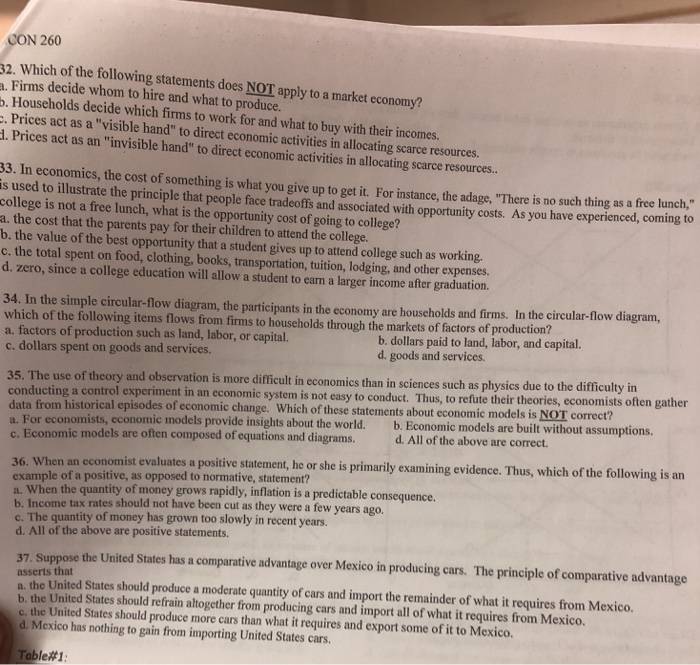 CON 260

32. Which of the following statements does NOT apply to a market economy?
a. Firms decide whom to hire and what to produce.
b. Households decide which firms to work for and what to buy with their incomes.
c. Prices act as a "visible hand" to direct economic activities in allocating scarce resources.
d. Prices act as an "invisible hand" to direct economic activities in allocating scarce resources..

33. In economics, the cost of something is what you give up to get it. For instance, the adage, "There is no such thing as a free lunch," is used to illustrate the principle that people face tradeoffs and associated with opportunity costs. As you have experienced, coming to college is not a free lunch, what is the opportunity cost of going to college?
a. the cost that the parents pay for their children to attend the college.
b. the value of the best opportunity that a student gives up to attend college such as working.
c. the total spent on food, clothing, books, transportation, tuition, lodging, and other expenses.
d. zero, since a college education will allow a student to earn a larger income after graduation.

34. In the simple circular-flow diagram, the participants in the economy are households and firms. In the circular-flow diagram, which of the following items flows from firms to households through the markets of factors of production?
a. factors of production such as land, labor, or capital.
b. dollars paid to land, labor, and capital.
c. dollars spent on goods and services.
d. goods and services.

35. The use of theory and observation is more difficult in economics than in sciences such as physics due to the difficulty in conducting a control experiment in an economic system is not easy to conduct. Thus, to refute their theories, economists often gather data from historical episodes of economic change. Which of these statements about economic models is NOT correct?
a. For economists, economic models provide insights about the world.
b. Economic models are built without assumptions.
c. Economic models are often composed of equations and diagrams.
d. All of the above are correct.

36. When an economist evaluates a positive statement, he or she is primarily examining evidence. Thus, which of the following is an example of a positive, as opposed to normative, statement?
a. When the quantity of money grows rapidly, inflation is a predictable consequence.
b. Income tax rates should not have been cut as they were a few years ago.
c. The quantity of money has grown too slowly in recent years.
d. All of the above are positive statements.

37. Suppose the United States has a comparative advantage over Mexico in producing cars. The principle of comparative advantage asserts that
a. the United States should produce a moderate quantity of cars and import the remainder of what it requires from Mexico.
b. the United States should refrain altogether from producing cars and import all of what it requires from Mexico.
c. the United States should produce more cars than what it requires and export some of it to Mexico.
d. Mexico has nothing to gain from importing United States cars.

Table#1: